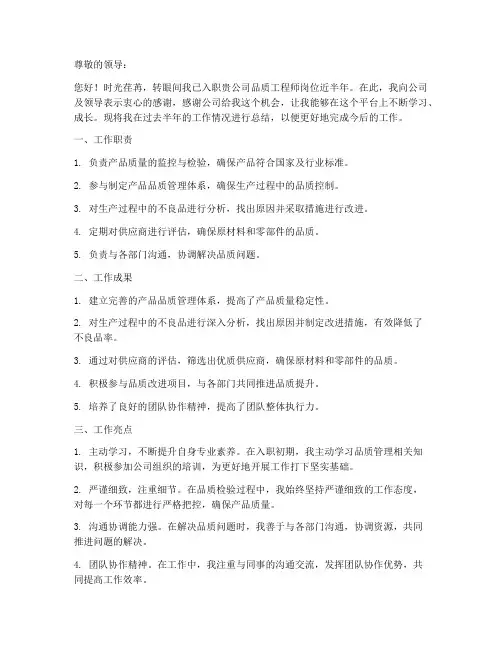 尊敬的领导：

您好！时光荏苒，转眼间我已入职贵公司品质工程师岗位近半年。在此，我向公司及领导表示衷心的感谢，感谢公司给我这个机会，让我能够在这个平台上不断学习、成长。现将我在过去半年的工作情况进行总结，以便更好地完成今后的工作。

一、工作职责

1. 负责产品质量的监控与检验，确保产品符合国家及行业标准。

2. 参与制定产品品质管理体系，确保生产过程中的品质控制。

3. 对生产过程中的不良品进行分析，找出原因并采取措施进行改进。

4. 定期对供应商进行评估，确保原材料和零部件的品质。

5. 负责与各部门沟通，协调解决品质问题。

二、工作成果

1. 建立完善的产品品质管理体系，提高了产品质量稳定性。

2. 对生产过程中的不良品进行深入分析，找出原因并制定改进措施，有效降低了不良品率。

3. 通过对供应商的评估，筛选出优质供应商，确保原材料和零部件的品质。

4. 积极参与品质改进项目，与各部门共同推进品质提升。

5. 培养了良好的团队协作精神，提高了团队整体执行力。

三、工作亮点

1. 主动学习，不断提升自身专业素养。在入职初期，我主动学习品质管理相关知识，积极参加公司组织的培训，为更好地开展工作打下坚实基础。

2. 严谨细致，注重细节。在品质检验过程中，我始终坚持严谨细致的工作态度，对每一个环节都进行严格把控，确保产品质量。

3. 沟通协调能力强。在解决品质问题时，我善于与各部门沟通，协调资源，共同推进问题的解决。

4. 团队协作精神。在工作中，我注重与同事的沟通交流，发挥团队协作优势，共同提高工作效率。